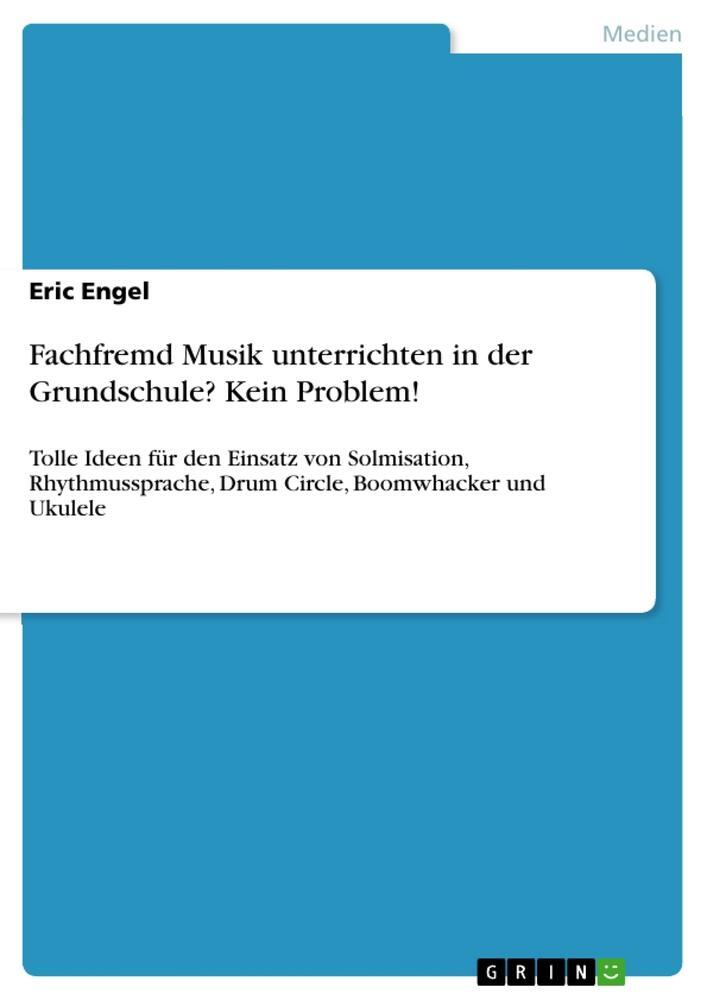 Medien

Eric Engel

Fachfremd Musik unterrichten in der Grundschule? Kein Problem!

Tolle Ideen für den Einsatz von Solmisation, Rhythmussprache, Drum Circle, Boomwhacker und Ukulele

GRIN